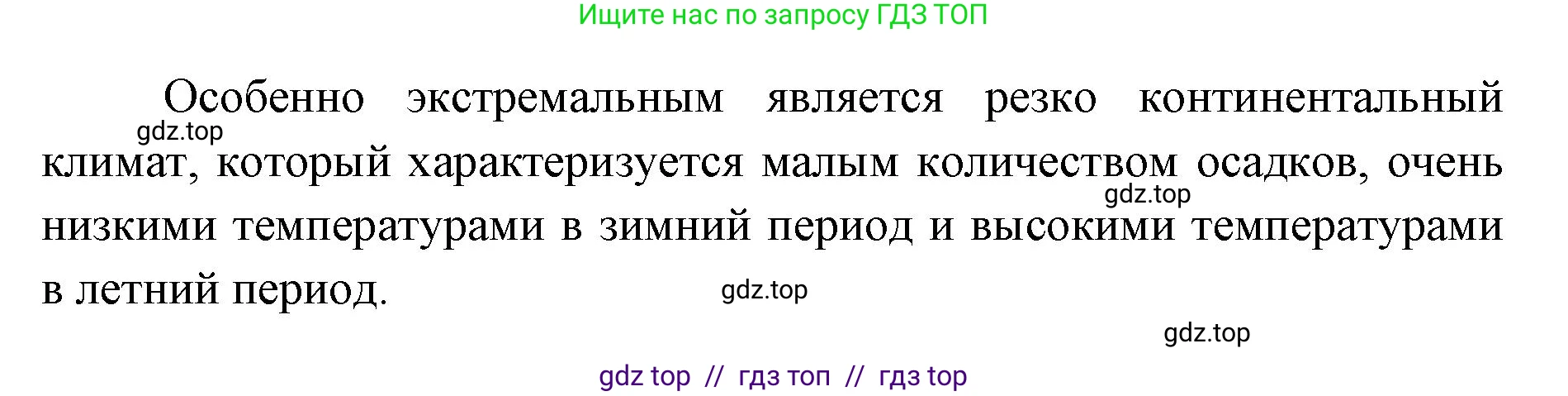 Ищите нас по запросу ГДЗ ТОП

Особенно экстремальным является резко континентальный климат, который характеризуется малым количеством осадков, очень низкими температурами в зимний период и высокими температурами в летний период.

gdz.top

gdz.top

gdz.top

gdz.top

gdz top // гдз топ // гдз top